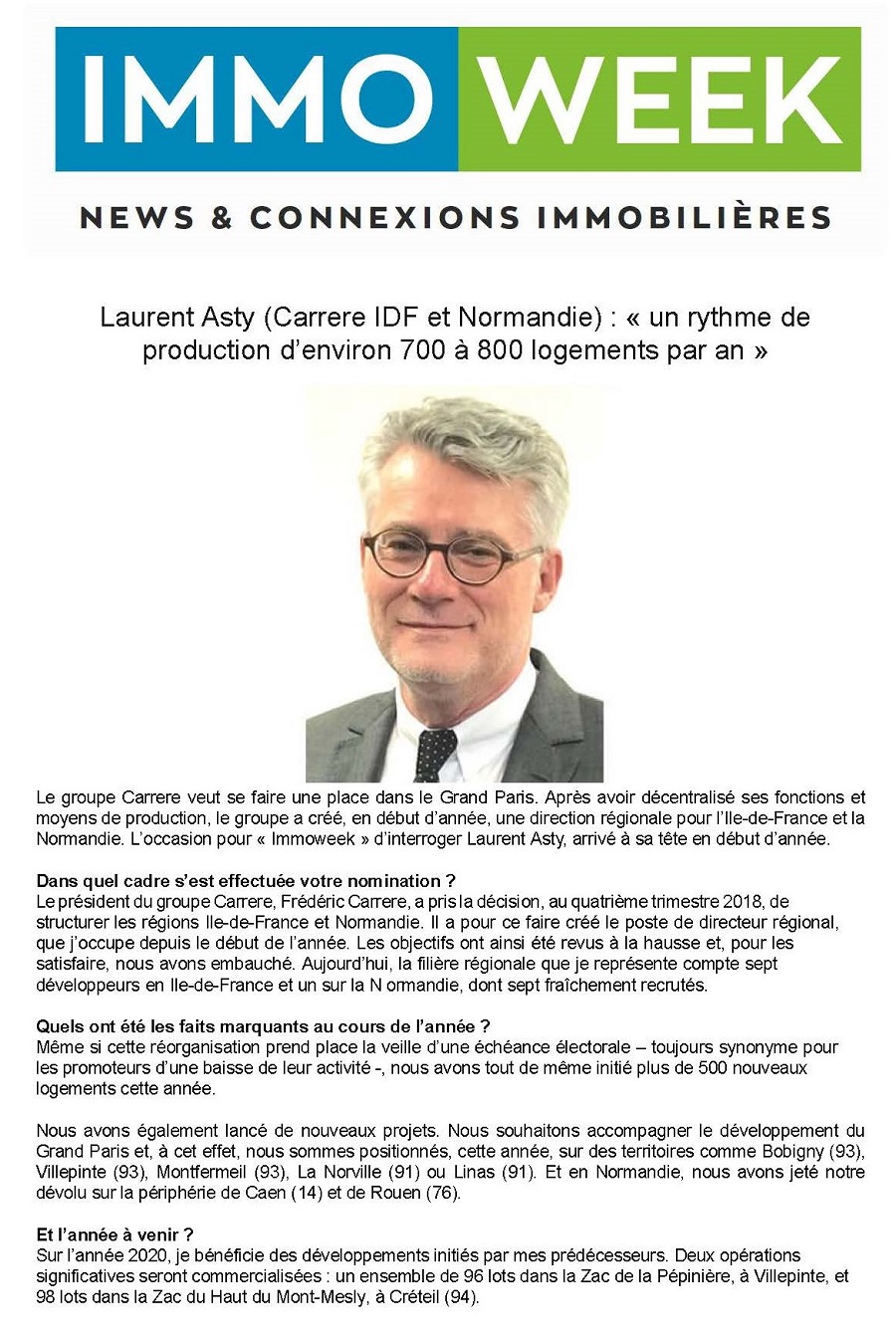 IMMO WEEK

NEWS & CONNEXIONS IMMOBILIÈRES

Laurent Asty (Carrere IDF et Normandie) : « un rythme de production d'environ 700 à 800 logements par an »

Le groupe Carrere veut se faire une place dans le Grand Paris. Après avoir décentralisé ses fonctions et moyens de production, le groupe a créé, en début d'année, une direction régionale pour l'Ile-de-France et la Normandie. L'occasion pour « Immoweek » d'interroger Laurent Asty, arrivé à sa tête en début d'année.

Dans quel cadre s'est effectuée votre nomination ?
Le président du groupe Carrere, Frédéric Carrere, a pris la décision, au quatrième trimestre 2018, de structurer les régions Ile-de-France et Normandie. Il a pour ce faire créé le poste de directeur régional, que j'occupe depuis le début de l'année. Les objectifs ont ainsi été revus à la hausse et, pour les satisfaire, nous avons embauché. Aujourd'hui, la filière régionale que je représente compte sept développeurs en Ile-de-France et un sur la N ormandie, dont sept fraîchement recrutés.

Quels ont été les faits marquants au cours de l'année ?
Même si cette réorganisation prend place la veille d'une échéance électorale – toujours synonyme pour les promoteurs d'une baisse de leur activité -, nous avons tout de même initié plus de 500 nouveaux logements cette année.

Nous avons également lancé de nouveaux projets. Nous souhaitons accompagner le développement du Grand Paris et, à cet effet, nous sommes positionnés, cette année, sur des territoires comme Bobigny (93), Villepinte (93), Montfermeil (93), La Norville (91) ou Linas (91). Et en Normandie, nous avons jeté notre dévolu sur la périphérie de Caen (14) et de Rouen (76).

Et l'année à venir ?
Sur l'année 2020, je bénéficie des développements initiés par mes prédécesseurs. Deux opérations significatives seront commercialisées : un ensemble de 96 lots dans la Zac de la Pépinière, à Villepinte, et 98 lots dans la Zac du Haut du Mont-Mesly, à Créteil (94).